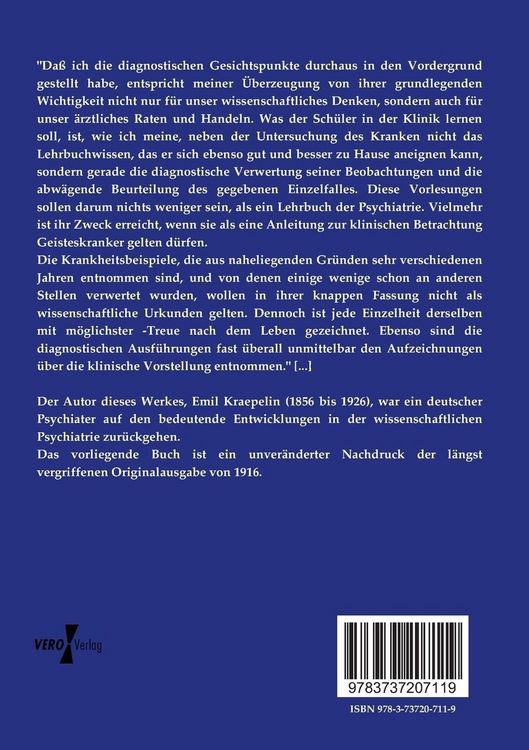 "Daß ich die diagnostischen Gesichtspunkte durchaus in den Vordergrund gestellt habe, entspricht meiner Überzeugung von ihrer grundlegenden Wichtigkeit nicht nur für unser wissenschaftliches Denken, sondern auch für unser ärztliches Raten und Handeln. Was der Schüler in der Klinik lernen soll, ist, wie ich meine, neben der Untersuchung des Kranken nicht das Lehrbuchwissen, das er sich ebenso gut und besser zu Hause aneignen kann, sondern gerade die diagnostische Verwertung seiner Beobachtungen und die abwägende Beurteilung des gegebenen Einzelfalles. Diese Vorlesungen sollen darum nichts weniger sein, als ein Lehrbuch der Psychiatrie. Vielmehr ist ihr Zweck erreicht, wenn sie als eine Anleitung zur klinischen Betrachtung Geisteskranker gelten dürfen.
Die Krankheitsbeispiele, die aus naheliegenden Gründen sehr verschiedenen Jahren entnommen sind, und von denen einige wenige schon an anderen Stellen verwertet wurden, wollen in ihrer knappen Fassung nicht als wissenschaftliche Urkunden gelten. Dennoch ist jede Einzelheit derselben mit möglichster -Treue nach dem Leben gezeichnet. Ebenso sind die diagnostischen Ausführungen fast überall unmittelbar den Aufzeichnungen über die klinische Vorstellung entnommen." [...]

Der Autor dieses Werkes, Emil Kraepelin (1856 bis 1926), war ein deutscher Psychiater auf den bedeutende Entwicklungen in der wissenschaftlichen Psychiatrie zurückgehen.
Das vorliegende Buch ist ein unveränderter Nachdruck der längst vergriffenen Originalausgabe von 1916.

VERO Verlag

9783737207119

ISBN 978-3-73720-711-9